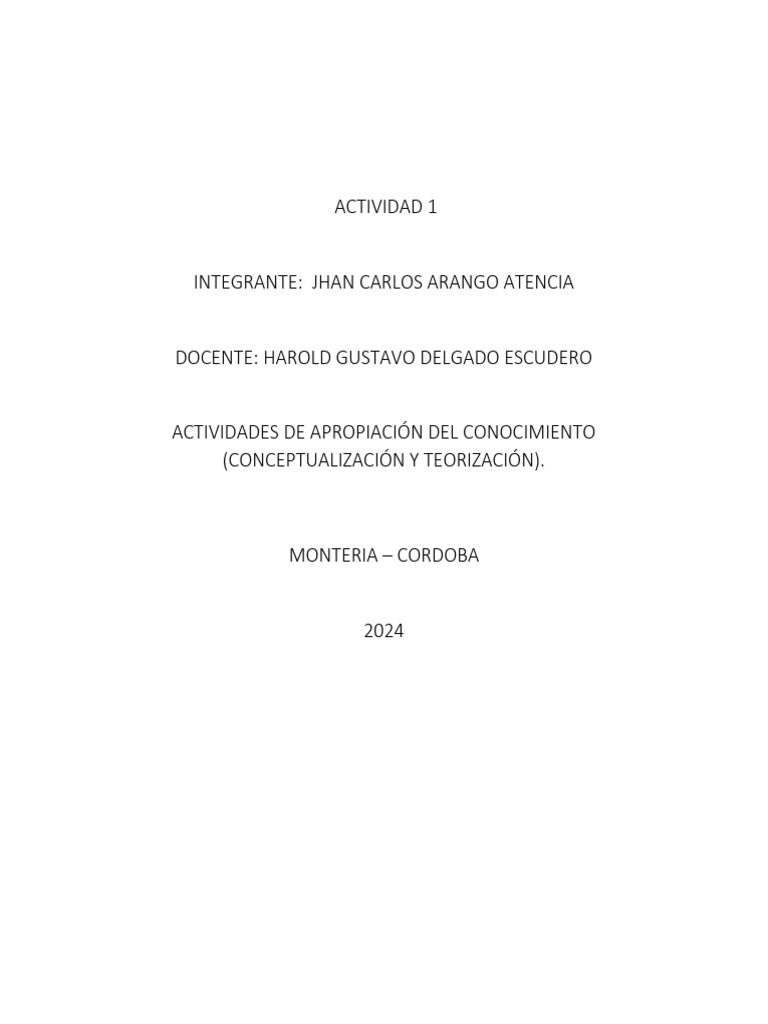 ACTIVIDAD 1

INTEGRANTE: JHAN CARLOS ARANGO ATENCIA

DOCENTE: HAROLD GUSTAVO DELGADO ESCUDERO

ACTIVIDADES DE APROPIACIÓN DEL CONOCIMIENTO (CONCEPTUALIZACIÓN Y TEORIZACIÓN).

MONTERIA – CORDOBA

2024